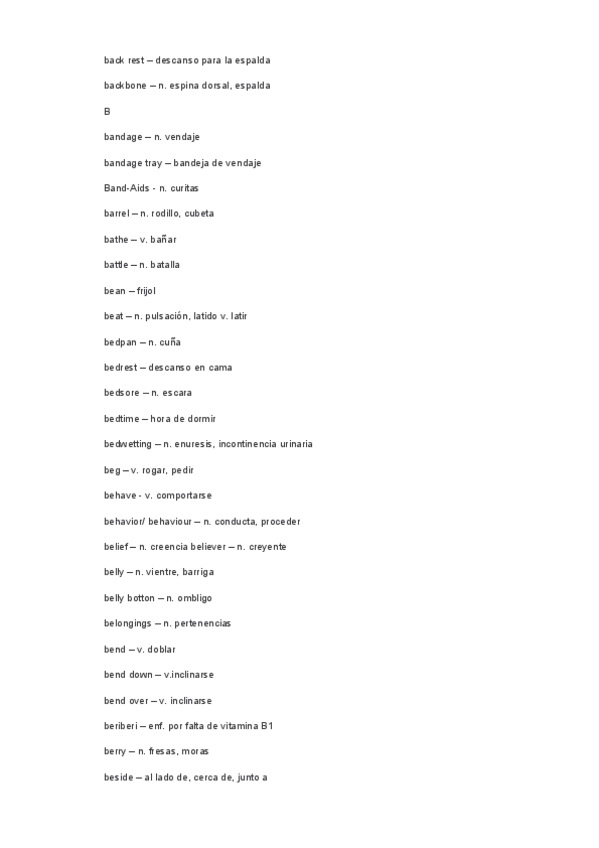 back rest – descanso para la espalda

backbone – n. espina dorsal, espalda

B

bandage – n. vendaje

bandage tray – bandeja de vendaje

Band-Aids - n. curitas

barrel – n. rodillo, cubeta

bathe – v. bañar

battle – n. batalla

bean – frijol

beat – n. pulsación, latido v. latir

bedpan – n. cuña

bedrest – descanso en cama

bedsore – n. escara

bedtime – hora de dormir

bedwetting – n. enuresis, incontinencia urinaria

beg – v. rogar, pedir

behave - v. comportarse

behavior/ behaviour – n. conducta, proceder

belief – n. creencia believer – n. creyente

belly – n. vientre, barriga

belly botton – n. ombligo

belongings – n. pertenencias

bend – v. doblar

bend down – v.inclinarse

bend over – v. inclinarse

beriberi – enf. por falta de vitamina B1

berry – n. fresas, moras

beside – al lado de, cerca de, junto a